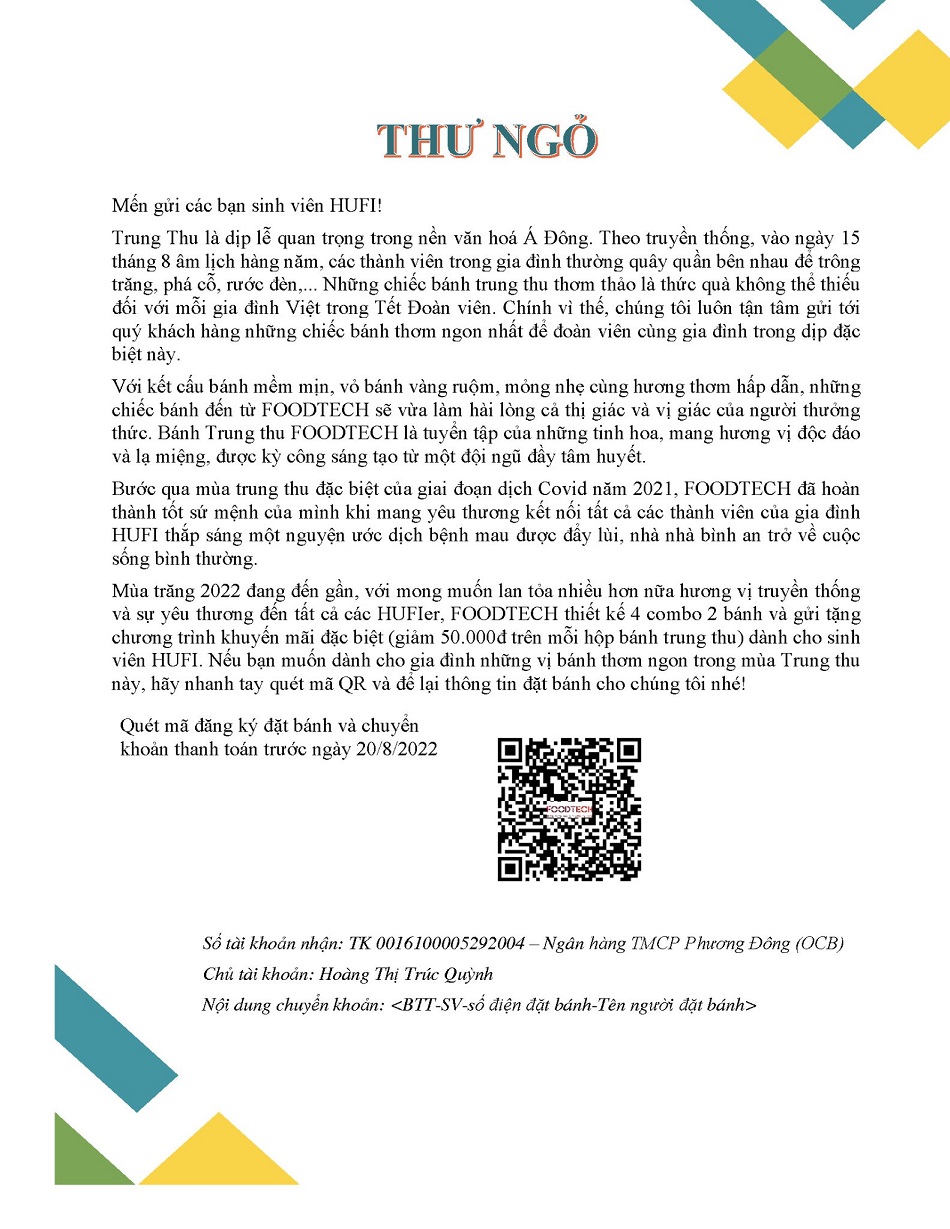 THƯ NGỎ

Mến gửi các bạn sinh viên HUFI!

Trung Thu là dịp lễ quan trọng trong nền văn hoá Á Đông. Theo truyền thống, vào ngày 15 tháng 8 âm lịch hàng năm, các thành viên trong gia đình thường quây quần bên nhau để trông trăng, phá cỗ, rước đèn,... Những chiếc bánh trung thu thơm thảo là thức quà không thể thiếu đối với mỗi gia đình Việt trong Tết Đoàn viên. Chính vì thế, chúng tôi luôn tận tâm gửi tới quý khách hàng những chiếc bánh thơm ngon nhất để đoàn viên cùng gia đình trong dịp đặc biệt này.

Với kết cấu bánh mềm mịn, vỏ bánh vàng ruộm, mỏng nhẹ cùng hương thơm hấp dẫn, những chiếc bánh đến từ FOODTECH sẽ vừa làm hài lòng cả thị giác và vị giác của người thưởng thức. Bánh Trung thu FOODTECH là tuyển tập của những tinh hoa, mang hương vị độc đáo và lạ miệng, được kỳ công sáng tạo từ một đội ngũ đầy tâm huyết.

Bước qua mùa trung thu đặc biệt của giai đoạn dịch Covid năm 2021, FOODTECH đã hoàn thành tốt sứ mệnh của mình khi mang yêu thương kết nối tất cả các thành viên của gia đình HUFI thắp sáng một nguyện ước dịch bệnh mau được đẩy lùi, nhà nhà bình an trở về cuộc sống bình thường.

Mùa trăng 2022 đang đến gần, với mong muốn lan tỏa nhiều hơn nữa hương vị truyền thống và sự yêu thương đến tất cả các HUFIer, FOODTECH thiết kế 4 combo 2 bánh và gửi tặng chương trình khuyến mãi đặc biệt (giảm 50.000đ trên mỗi hộp bánh trung thu) dành cho sinh viên HUFI. Nếu bạn muốn dành cho gia đình những vị bánh thơm ngon trong mùa Trung thu này, hãy nhanh tay quét mã QR và để lại thông tin đặt bánh cho chúng tôi nhé!

Quét mã đăng ký đặt bánh và chuyển khoản thanh toán trước ngày 20/8/2022

FOODTECH

Số tài khoản nhận: TK 0016100005292004 – Ngân hàng TMCP Phương Đông (OCB)
Chủ tài khoản: Hoàng Thị Trúc Quỳnh
Nội dung chuyển khoản: <BTT-SV-số điện đặt bánh-Tên người đặt bánh>